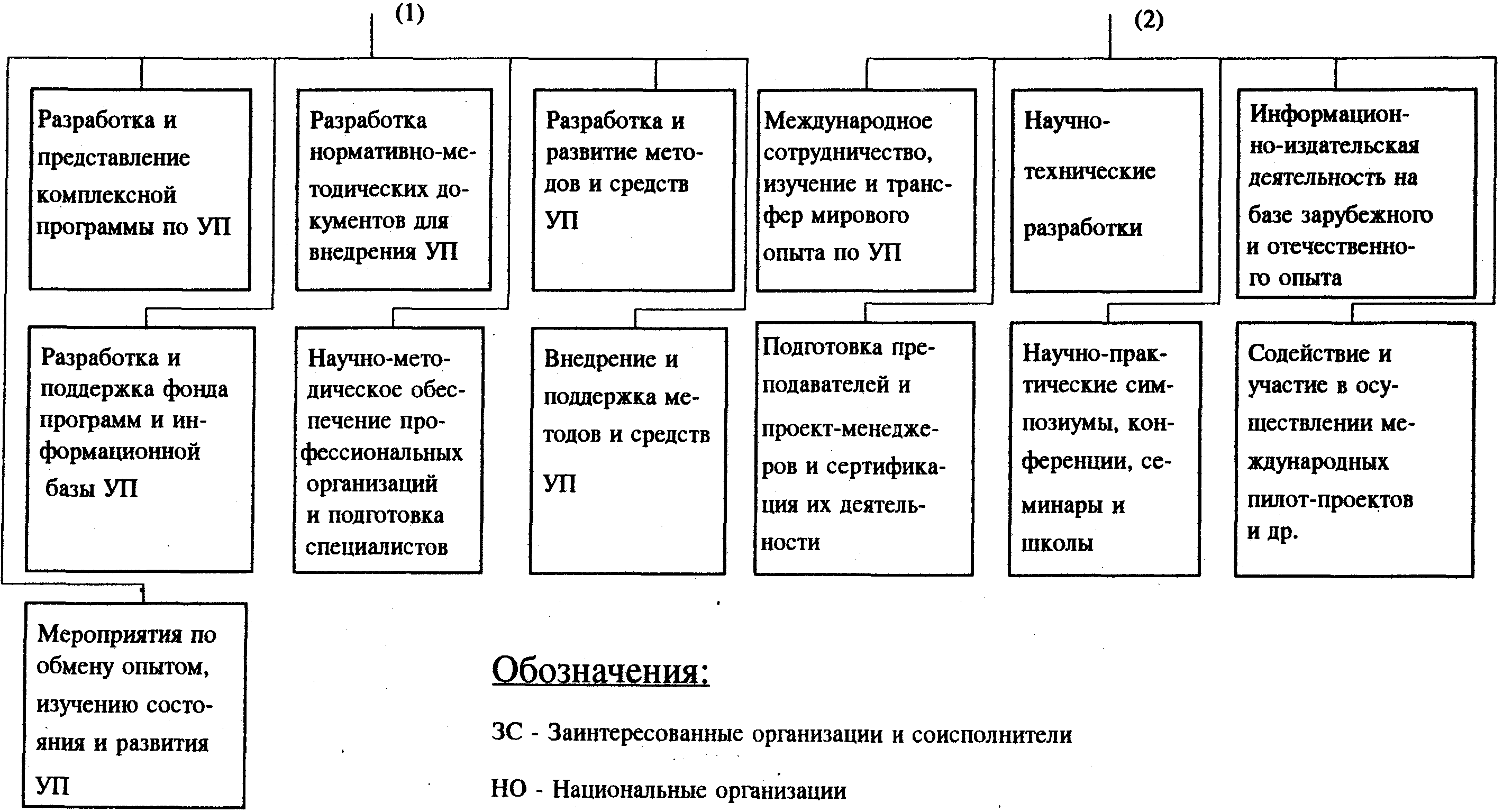 (1)

(2)

Разработка и представление комплексной программы по УП

Разработка нормативно-методических документов для внедрения УП

Разработка и развитие методов и средств УП

Международное сотрудничество, изучение и трансфер мирового опыта по УП

Научно-технические разработки

Информационно-издательская деятельность на базе зарубежного и отечественного опыта

Разработка и поддержка фонда программ и информационной базы УП

Научно-методическое обеспечение профессиональных организаций и подготовка специалистов

Внедрение и поддержка методов и средств УП

Подготовка преподавателей и проект-менеджеров и сертификация их деятельности

Научно-практические симпозиумы, конференции, семинары и школы

Содействие и участие в осуществлении международных пилот-проектов и др.

Мероприятия по обмену опытом, изучению состояния и развития УП

Обозначения:

ЗС - Заинтересованные организации и соисполнители

НО - Национальные организации